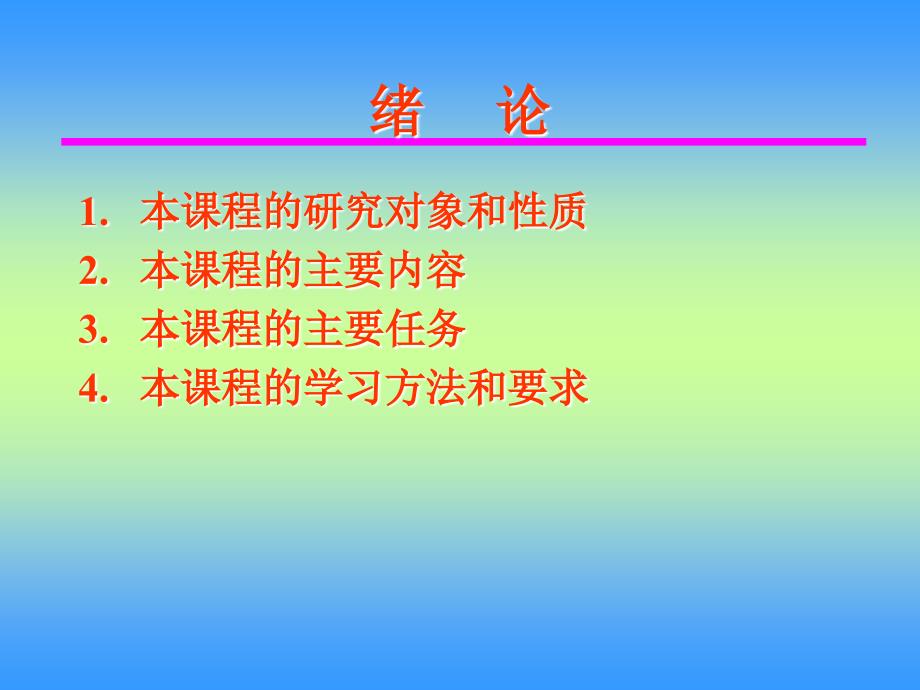 绪　论

1. 本课程的研究对象和性质
2. 本课程的主要内容
3. 本课程的主要任务
4. 本课程的学习方法和要求